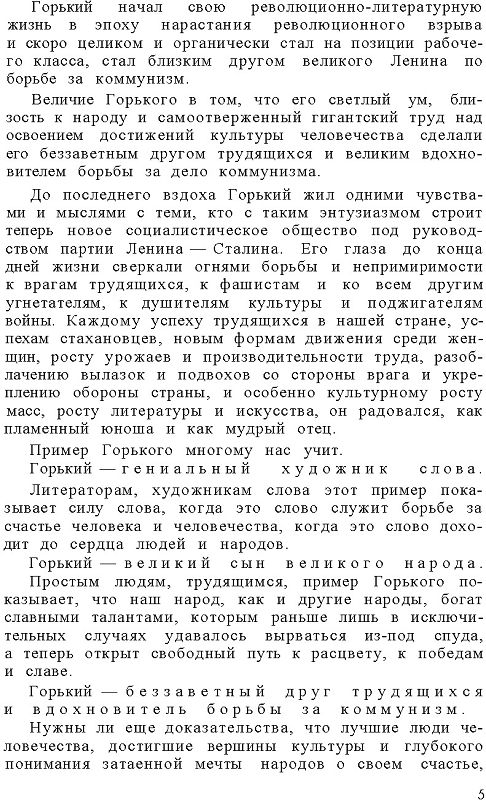 Горький начал свою революционно-литературную жизнь в эпоху нарастания революционного взрыва и скоро целиком и органически стал на позиции рабочего класса, стал близким другом великого Ленина по борьбе за коммунизм.

Величие Горького в том, что его светлый ум, близость к народу и самоотверженный гигантский труд над освоением достижений культуры человечества сделали его беззаветным другом трудящихся и великим вдохновителем борьбы за дело коммунизма.

До последнего вздоха Горький жил одними чувствами и мыслями с теми, кто с таким энтузиазмом строит теперь новое социалистическое общество под руководством партии Ленина — Сталина. Его глаза до конца дней жизни сверкали огнями борьбы и непримиримости к врагам трудящихся, к фашистам и ко всем другим угнетателям, к душителям культуры и поджигателям войны. Каждому успеху трудящихся в нашей стране, успехам стахановцев, новым формам движения среди женщин, росту урожаев и производительности труда, разоблачению вылазок и подвохов со стороны врага и укреплению обороны страны, и особенно культурному росту масс, росту литературы и искусства, он радовался, как пламенный юноша и как мудрый отец.

Пример Горького многому нас учит.

Горький — гениальный художник слова.

Литераторам, художникам слова этот пример показывает силу слова, когда это слово служит борьбе за счастье человека и человечества, когда это слово доходит до сердца людей и народов.

Горький — великий сын великого народа.

Простым людям, трудящимся, пример Горького показывает, что наш народ, как и другие народы, богат славными талантами, которым раньше лишь в исключительных случаях удавалось вырваться из-под спуда, а теперь открыт свободный путь к расцвету, к победам и славе.

Горький — беззаветный друг трудящихся и вдохновитель борьбы за коммунизм.

Нужны ли еще доказательства, что лучшие люди человечества, достигшие вершины культуры и глубокого понимания затаенной мечты народов о своем счастье,

5